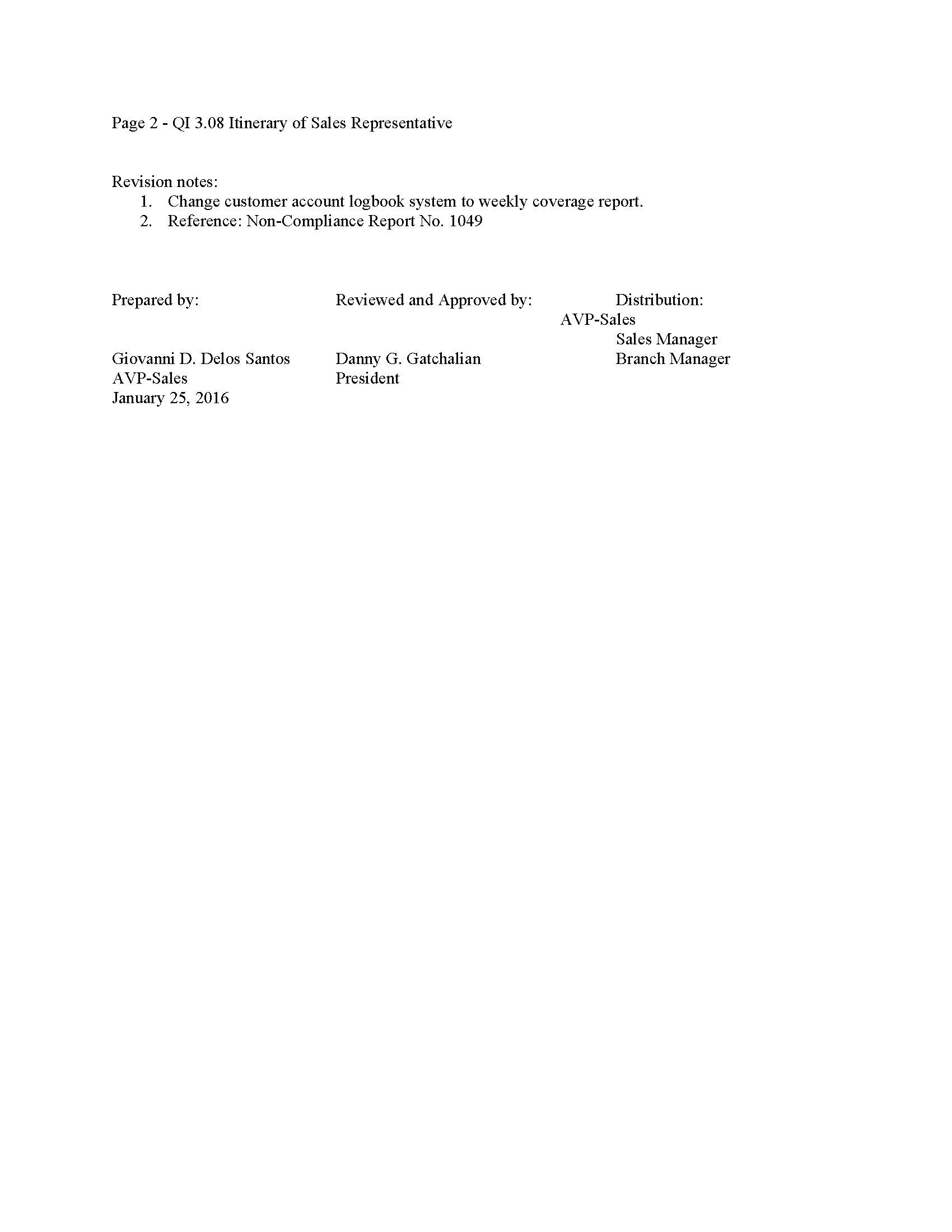 Page 2 - QI 3.08 Itinerary of Sales Representative

Revision notes:
1. Change customer account logbook system to weekly coverage report.
2. Reference: Non-Compliance Report No. 1049

Prepared by:

Giovanni D. Delos Santos
AVP-Sales
January 25, 2016

Reviewed and Approved by:

Danny G. Gatchalian
President

Distribution:
AVP-Sales
Sales Manager
Branch Manager